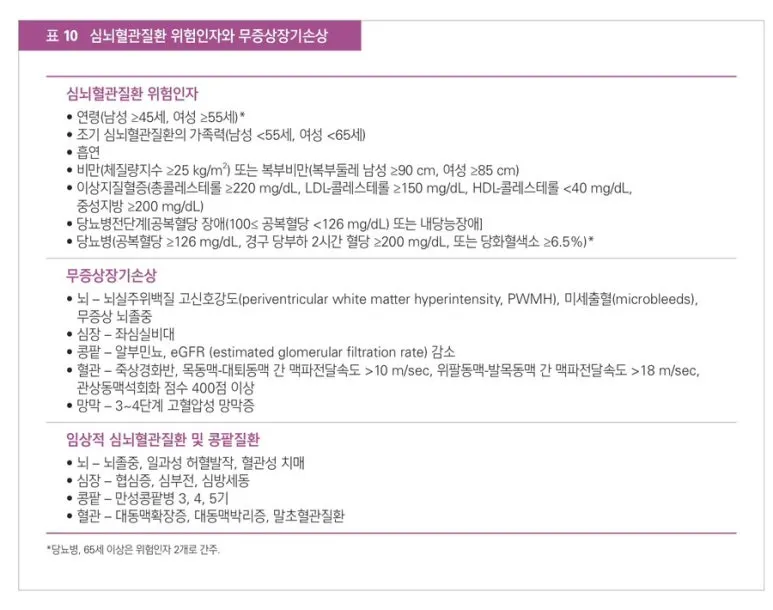 표 10 심뇌혈관질환 위험인자와 무증상장기손상

심뇌혈관질환 위험인자

• 연령(남성 ≥45세, 여성 ≥55세)*
• 조기 심뇌혈관질환의 가족력(남성 <55세, 여성 <65세)
• 흡연
• 비만(체질량지수 ≥25 kg/m$^2$) 또는 복부비만(복부둘레 남성 ≥90 cm, 여성 ≥85 cm)
• 이상지질혈증(총콜레스테롤 ≥220 mg/dL, LDL-콜레스테롤 ≥150 mg/dL, HDL-콜레스테롤 <40 mg/dL, 중성지방 ≥200 mg/dL)
• 당뇨병전단계[공복혈당 장애(100≤ 공복혈당 <126 mg/dL) 또는 내당능장애]
• 당뇨병(공복혈당 ≥126 mg/dL, 경구 당부하 2시간 혈당 ≥200 mg/dL, 또는 당화혈색소 ≥6.5%)*

무증상장기손상

• 뇌 – 뇌실주위백질 고신호강도(periventricular white matter hyperintensity, PWMH), 미세출혈(microbleeds), 무증상 뇌졸중
• 심장 – 좌심실비대
• 콩팥 – 알부민뇨, eGFR (estimated glomerular filtration rate) 감소
• 혈관 – 죽상경화반, 목동맥-대퇴동맥 간 맥파전달속도 >10 m/sec, 위팔동맥-발목동맥 간 맥파전달속도 >18 m/sec, 관상동맥석회화 점수 400점 이상
• 망막 – 3~4단계 고혈압성 망막증

임상적 심뇌혈관질환 및 콩팥질환

• 뇌 – 뇌졸중, 일과성 허혈발작, 혈관성 치매
• 심장 – 협심증, 심부전, 심방세동
• 콩팥 – 만성콩팥병 3, 4, 5기
• 혈관 – 대동맥확장증, 대동맥박리증, 말초혈관질환

*당뇨병, 65세 이상은 위험인자 2개로 간주.